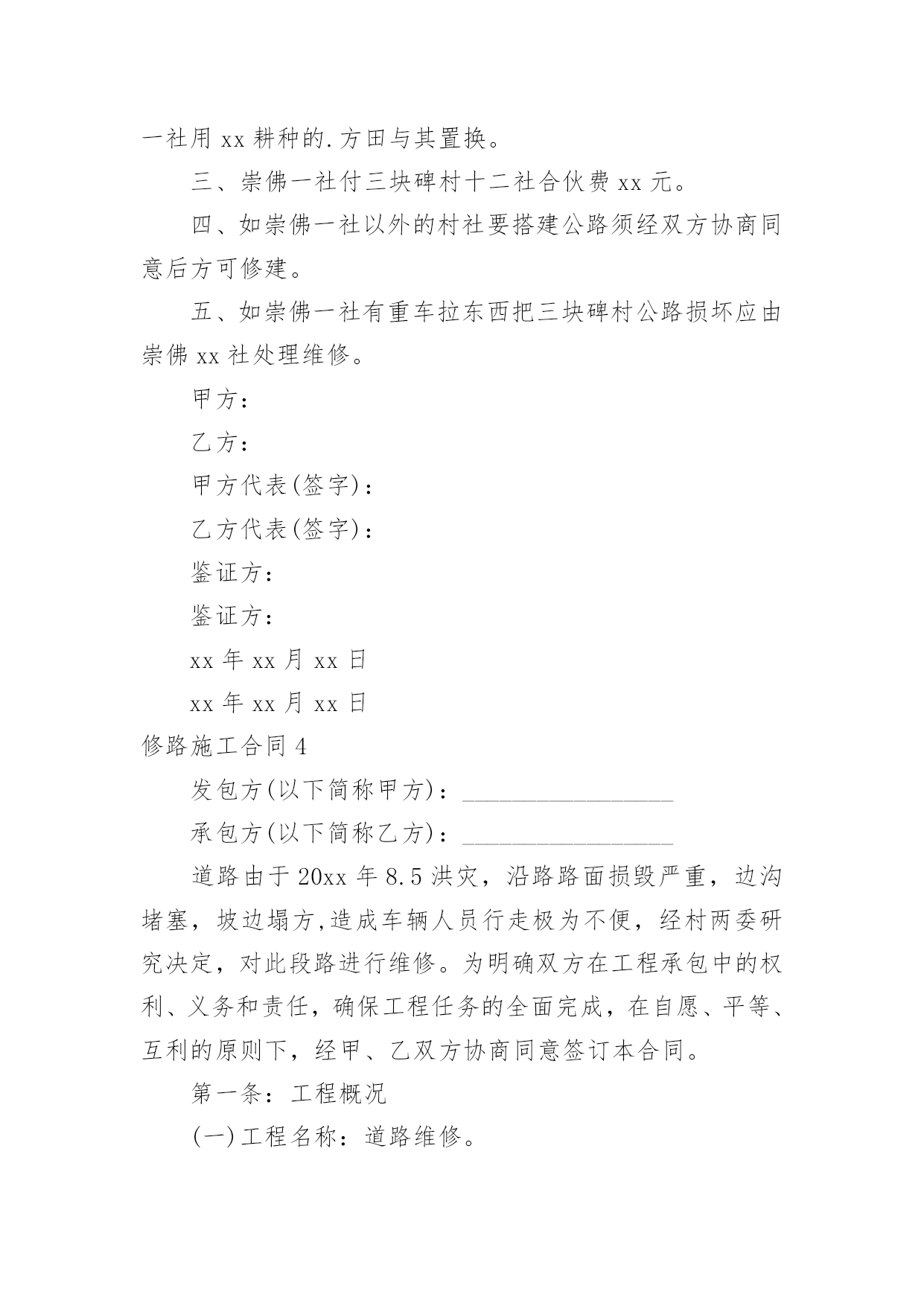 一社用 xx 耕种的.方田与其置换。

三、崇佛一社付三块碑村十二社合伙费 xx 元。

四、如崇佛一社以外的村社要搭建公路须经双方协商同意后方可修建。

五、如崇佛一社有重车拉东西把三块碑村公路损坏应由崇佛 xx 社处理维修。

甲方：

乙方：

甲方代表(签字)：

乙方代表(签字)：

鉴证方：

鉴证方：

xx 年 xx 月 xx 日

xx 年 xx 月 xx 日

修路施工合同 4

发包方(以下简称甲方)：__________________

承包方(以下简称乙方)：__________________

道路由于 20xx 年 8.5 洪灾，沿路路面损毁严重，边沟堵塞，坡边塌方,造成车辆人员行走极为不便，经村两委研究决定，对此段路进行维修。为明确双方在工程承包中的权利、义务和责任，确保工程任务的全面完成，在自愿、平等、互利的原则下，经甲、乙双方协商同意签订本合同。

第一条：工程概况

(一)工程名称：道路维修。